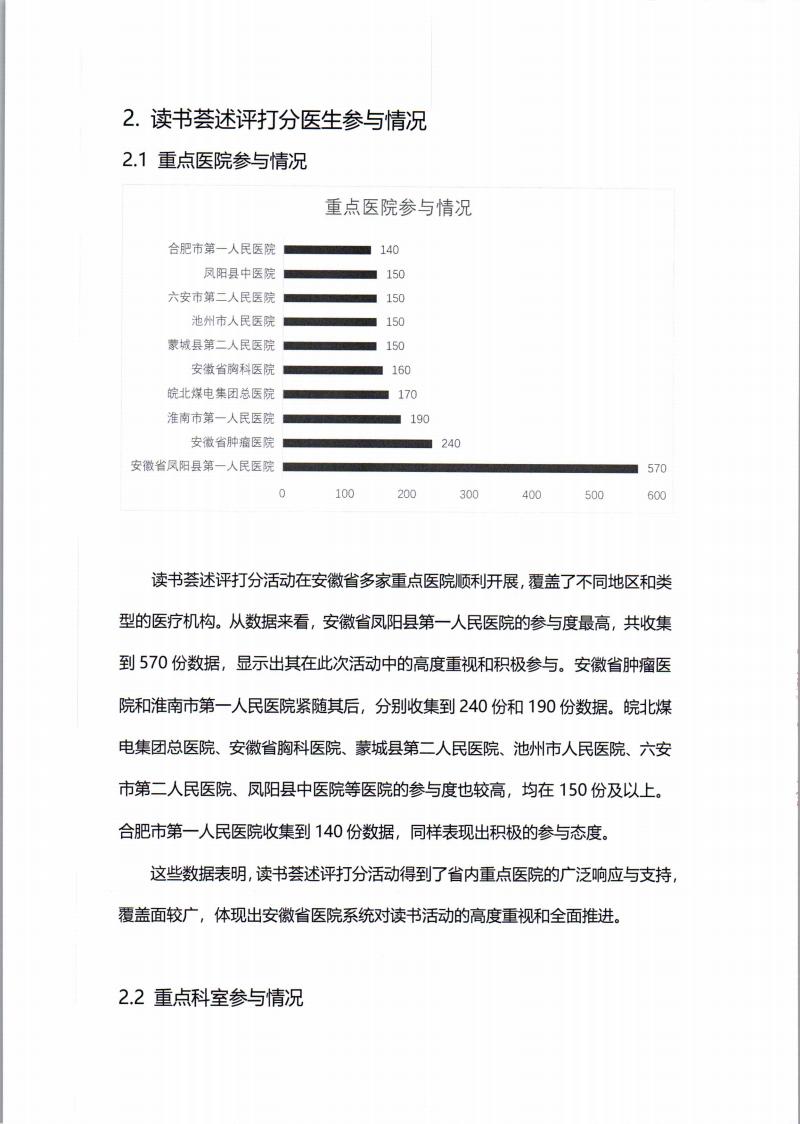 2. 读书荟述评打分医生参与情况

2.1 重点医院参与情况

重点医院参与情况

合肥市第一人民医院 140
凤阳县中医院 150
六安市第二人民医院 150
池州市人民医院 150
蒙城县第二人民医院 150
安徽省胸科医院 160
皖北煤电集团总医院 170
淮南市第一人民医院 190
安徽省肿瘤医院 240
安徽省凤阳县第一人民医院 570

0 100 200 300 400 500 600

读书荟述评打分活动在安徽省多家重点医院顺利开展，覆盖了不同地区和类型的医疗机构。从数据来看，安徽省凤阳县第一人民医院的参与度最高，共收集到 570 份数据，显示出其在此次活动中的高度重视和积极参与。安徽省肿瘤医院和淮南市第一人民医院紧随其后，分别收集到 240 份和 190 份数据。皖北煤电集团总医院、安徽省胸科医院、蒙城县第二人民医院、池州市人民医院、六安市第二人民医院、凤阳县中医院等医院的参与度也较高，均在 150 份及以上。合肥市第一人民医院收集到 140 份数据，同样表现出积极的参与态度。

这些数据表明，读书荟述评打分活动得到了省内重点医院的广泛响应与支持，覆盖面较广，体现出安徽省医院系统对读书活动的高度重视和全面推进。

2.2 重点科室参与情况